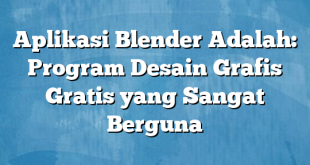 Aplikasi Blender Adalah: Program Desain Grafis Gratis yang Sangat Berguna